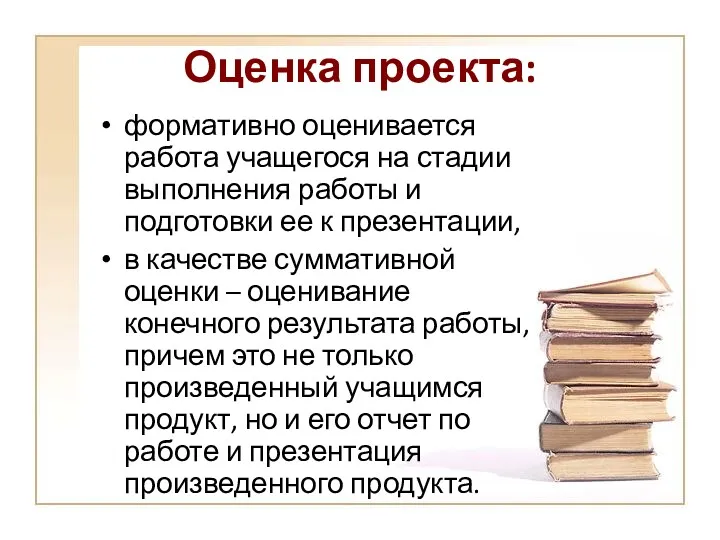 Оценка проекта:

• формативно оценивается работа учащегося на стадии выполнения работы и подготовки ее к презентации,

• в качестве суммативной оценки – оценивание конечного результата работы, причем это не только произведенный учащимся продукт, но и его отчет по работе и презентация произведенного продукта.